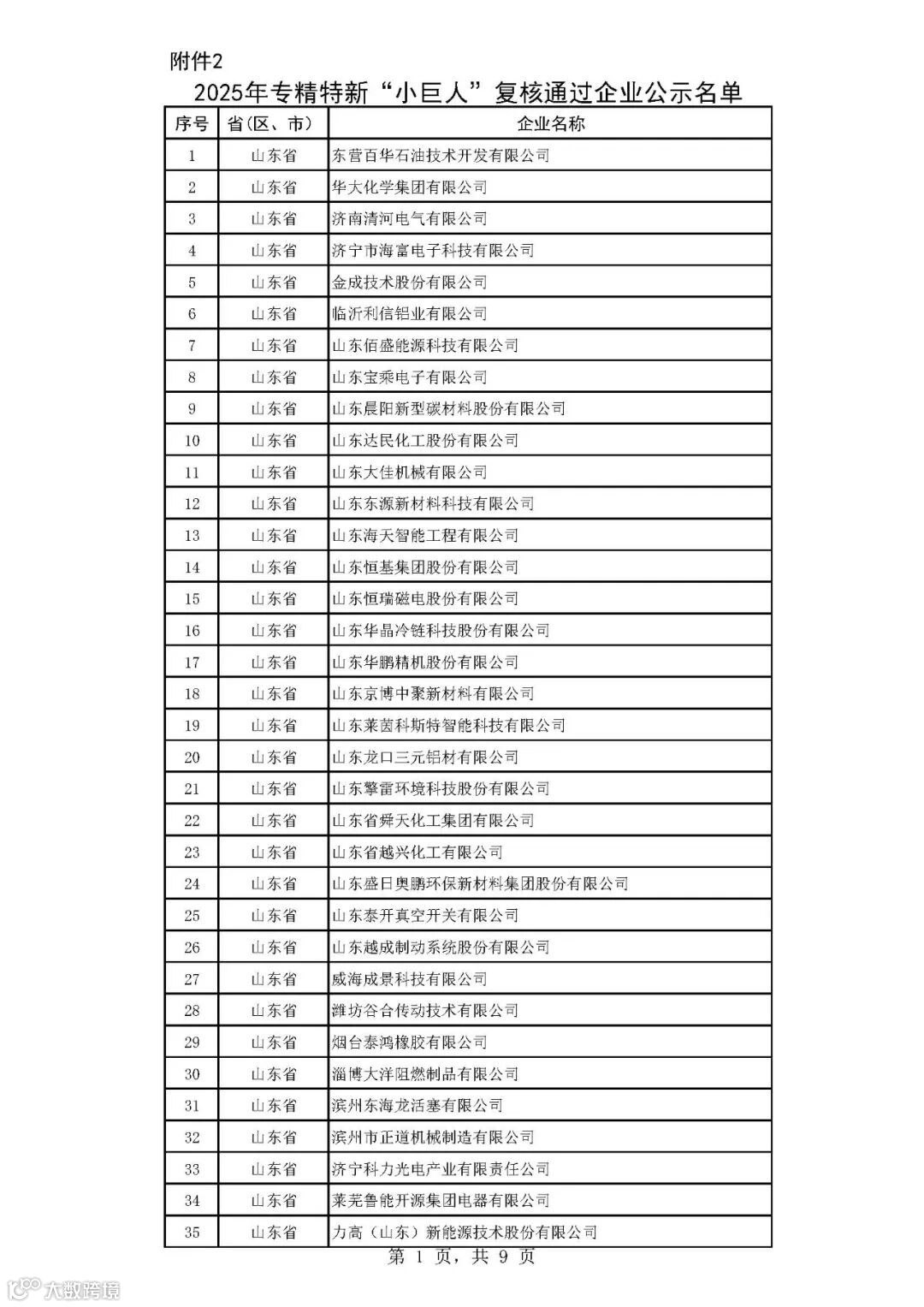 附件2
2025年专精特新“小巨人”复核通过企业公示名单

| 序号 | 省（区、市） | 企业名称 |
|---|---|---|
| 1 | 山东省 | 东营百华石油技术开发有限公司 |
| 2 | 山东省 | 华大化学集团有限公司 |
| 3 | 山东省 | 济南清河电气有限公司 |
| 4 | 山东省 | 济宁市海富电子科技有限公司 |
| 5 | 山东省 | 金成技术股份有限公司 |
| 6 | 山东省 | 临沂利信铝业有限公司 |
| 7 | 山东省 | 山东佰盛能源科技有限公司 |
| 8 | 山东省 | 山东宝乘电子有限公司 |
| 9 | 山东省 | 山东晨阳新型碳材料股份有限公司 |
| 10 | 山东省 | 山东达民化工股份有限公司 |
| 11 | 山东省 | 山东大佳机械有限公司 |
| 12 | 山东省 | 山东东源新材料科技有限公司 |
| 13 | 山东省 | 山东海天智能工程有限公司 |
| 14 | 山东省 | 山东恒基集团股份有限公司 |
| 15 | 山东省 | 山东恒瑞磁电股份有限公司 |
| 16 | 山东省 | 山东华晶冷链科技股份有限公司 |
| 17 | 山东省 | 山东华鹏精机股份有限公司 |
| 18 | 山东省 | 山东京博中聚新材料有限公司 |
| 19 | 山东省 | 山东莱茵科斯特智能科技有限公司 |
| 20 | 山东省 | 山东龙口三元铝材有限公司 |
| 21 | 山东省 | 山东擎雷环境科技股份有限公司 |
| 22 | 山东省 | 山东省舜天化工集团有限公司 |
| 23 | 山东省 | 山东省越兴化工有限公司 |
| 24 | 山东省 | 山东盛日奥鹏环保新材料集团股份有限公司 |
| 25 | 山东省 | 山东泰开真空开关有限公司 |
| 26 | 山东省 | 山东越成制动系统股份有限公司 |
| 27 | 山东省 | 威海成景科技有限公司 |
| 28 | 山东省 | 潍坊谷合传动技术有限公司 |
| 29 | 山东省 | 烟台泰鸿橡胶有限公司 |
| 30 | 山东省 | 淄博大洋阻燃制品有限公司 |
| 31 | 山东省 | 滨州东海龙活塞有限公司 |
| 32 | 山东省 | 滨州市正道机械制造有限公司 |
| 33 | 山东省 | 济宁科力光电产业有限责任公司 |
| 34 | 山东省 | 莱芜鲁能开源集团电器有限公司 |
| 35 | 山东省 | 力高（山东）新能源技术股份有限公司 |

第 1 页，共 9 页

大数跨境